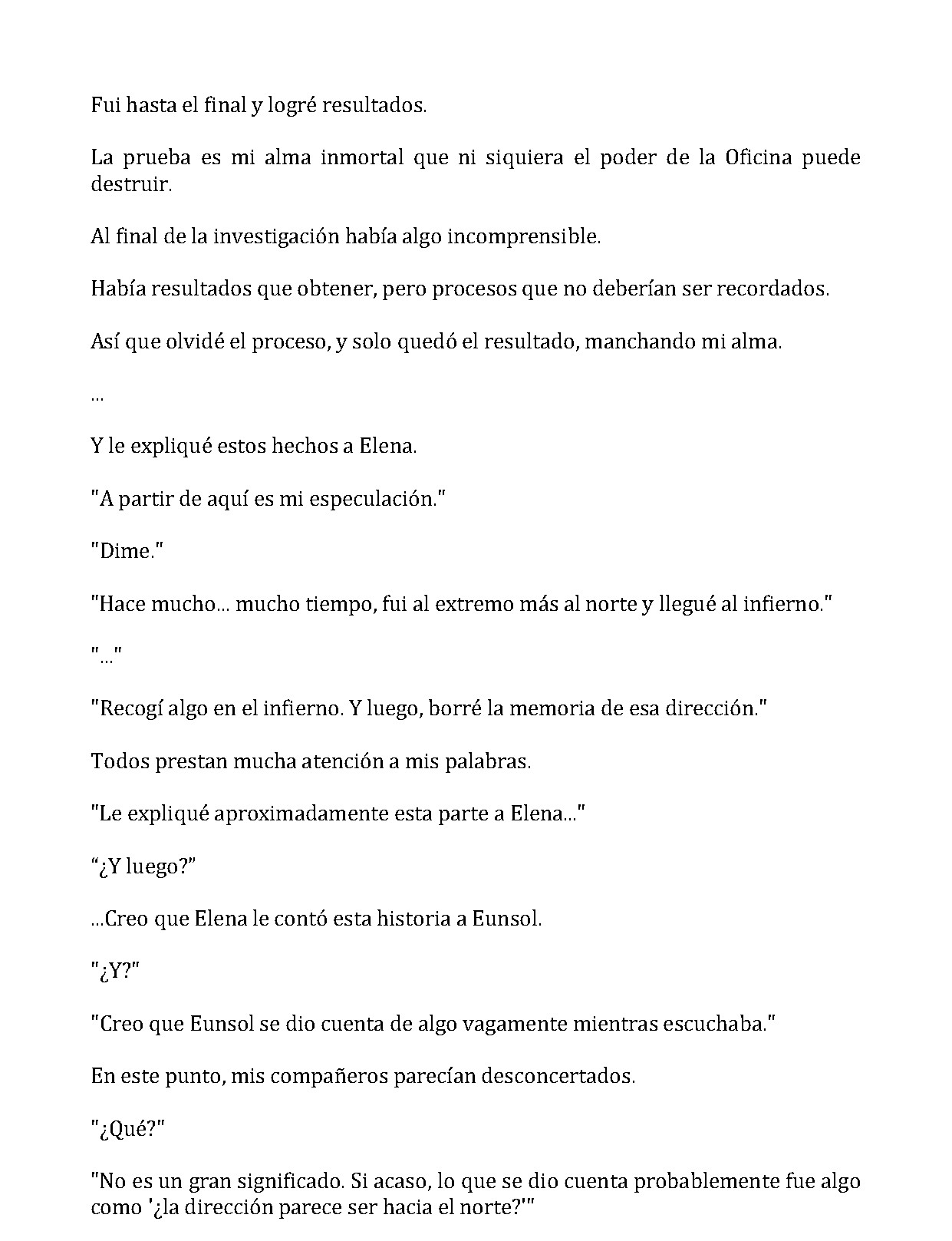 Fui hasta el final y logré resultados.

La prueba es mi alma inmortal que ni siquiera el poder de la Oficina puede destruir.

Al final de la investigación había algo incomprensible.

Había resultados que obtener, pero procesos que no deberían ser recordados.

Así que olvidé el proceso, y solo quedó el resultado, manchando mi alma.

...

Y le expliqué estos hechos a Elena.

"A partir de aquí es mi especulación."

"Dime."

"Hace mucho... mucho tiempo, fui al extremo más al norte y llegué al infierno."

"..."

"Recogí algo en el infierno. Y luego, borré la memoria de esa dirección."

Todos prestan mucha atención a mis palabras.

"Le expliqué aproximadamente esta parte a Elena..."

"¿Y luego?"

...Creo que Elena le contó esta historia a Eunsol.

"¿Y?"

"Creo que Eunsol se dio cuenta de algo vagamente mientras escuchaba."

En este punto, mis compañeros parecían desconcertados.

"¿Qué?"

"No es un gran significado. Si acaso, lo que se dio cuenta probablemente fue algo como '¿la dirección parece ser hacia el norte?'"